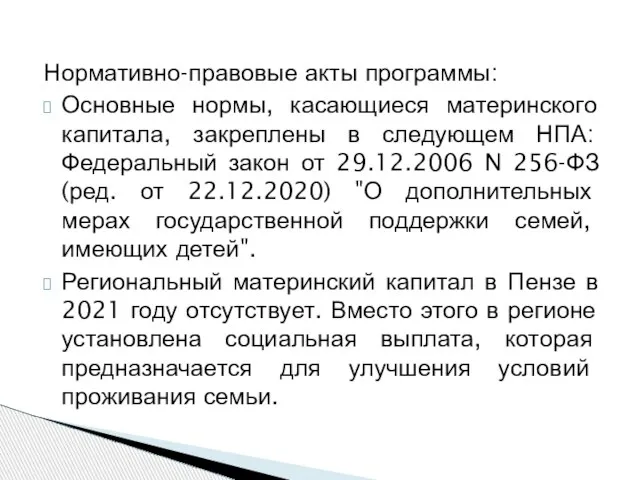 Нормативно-правовые акты программы:

Основные нормы, касающиеся материнского капитала, закреплены в следующем НПА: Федеральный закон от 29.12.2006 N 256-ФЗ (ред. от 22.12.2020) "О дополнительных мерах государственной поддержки семей, имеющих детей".

Региональный материнский капитал в Пензе в 2021 году отсутствует. Вместо этого в регионе установлена социальная выплата, которая предназначается для улучшения условий проживания семьи.